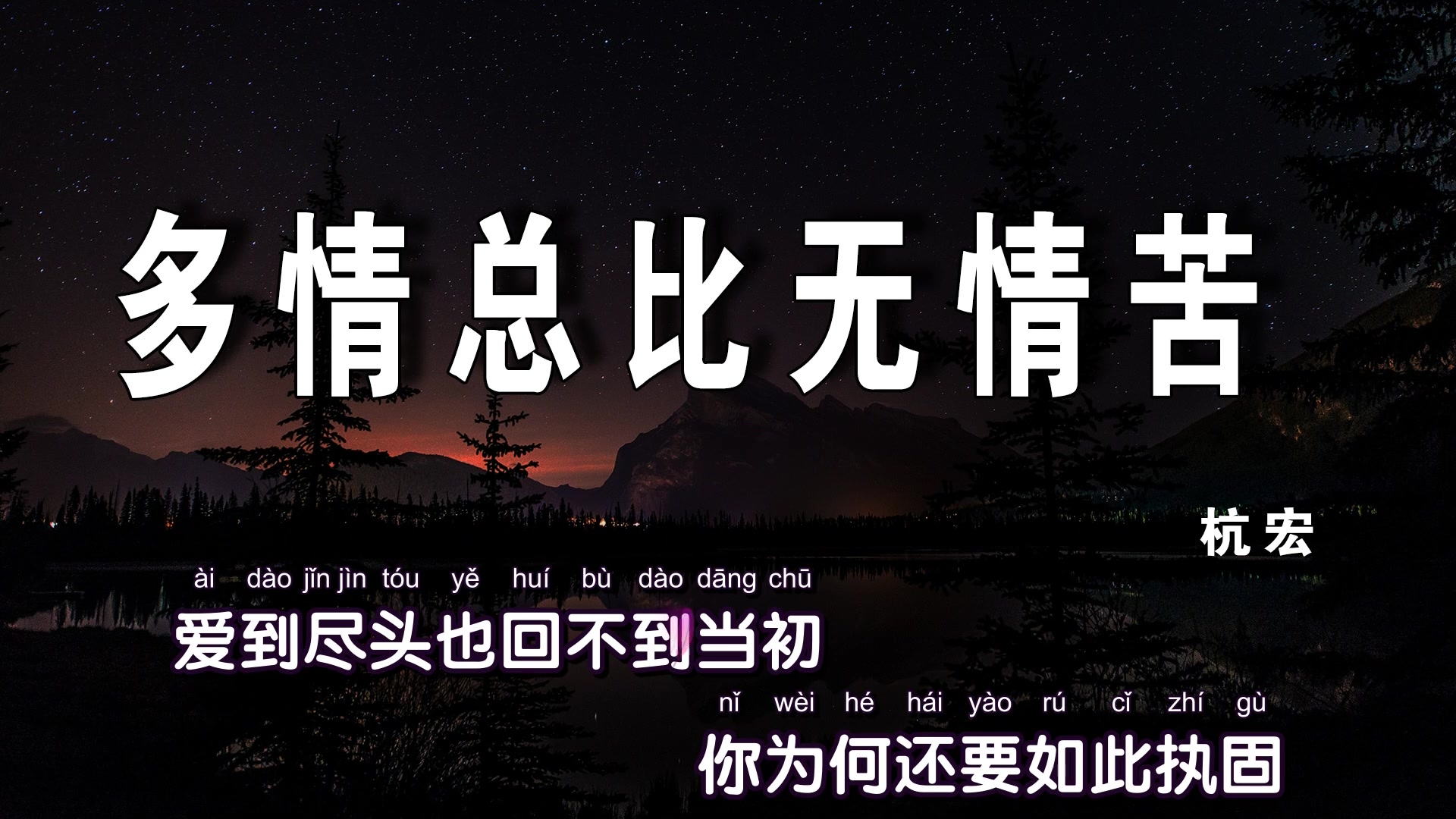 多情总比无情苦

杭宏

ài dào jǐn jìn tóu yě huí bù dào dāng chū
爱到尽头也回不到当初

nǐ wèi hé hái yào rú cǐ zhí gù
你为何还要如此执固